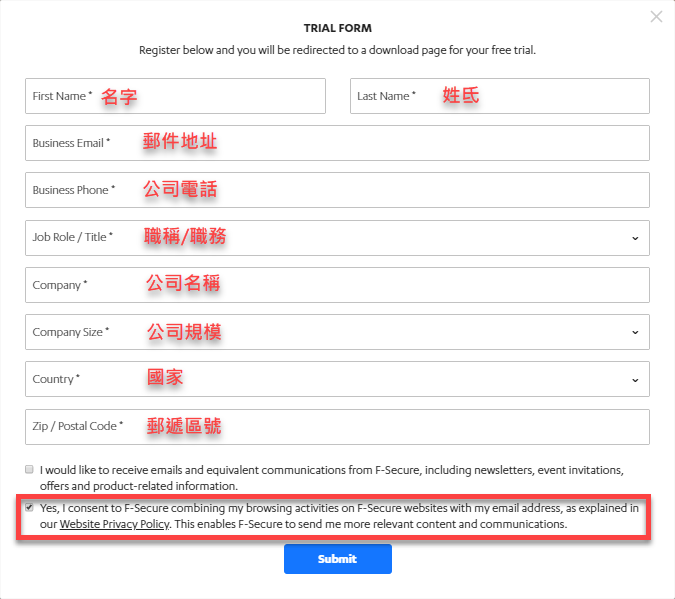 TRIAL FORM

Register below and you will be redirected to a download page for your free trial.

First Name * 名字

Last Name * 姓氏

Business Email * 郵件地址

Business Phone * 公司電話

Job Role / Title * 職稱/職務

Company * 公司名稱

Company Size * 公司規模

Country * 國家

Zip / Postal Code * 郵遞區號

I would like to receive emails and equivalent communications from F-Secure, including newsletters, event invitations, offers and product-related information.

Yes, I consent to F-Secure combining my browsing activities on F-Secure websites with my email address, as explained in our Website Privacy Policy. This enables F-Secure to send me more relevant content and communications.

Submit